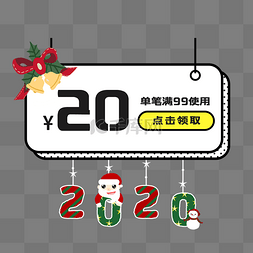 ¥20

单笔满99使用

点击领取

千库网

2020